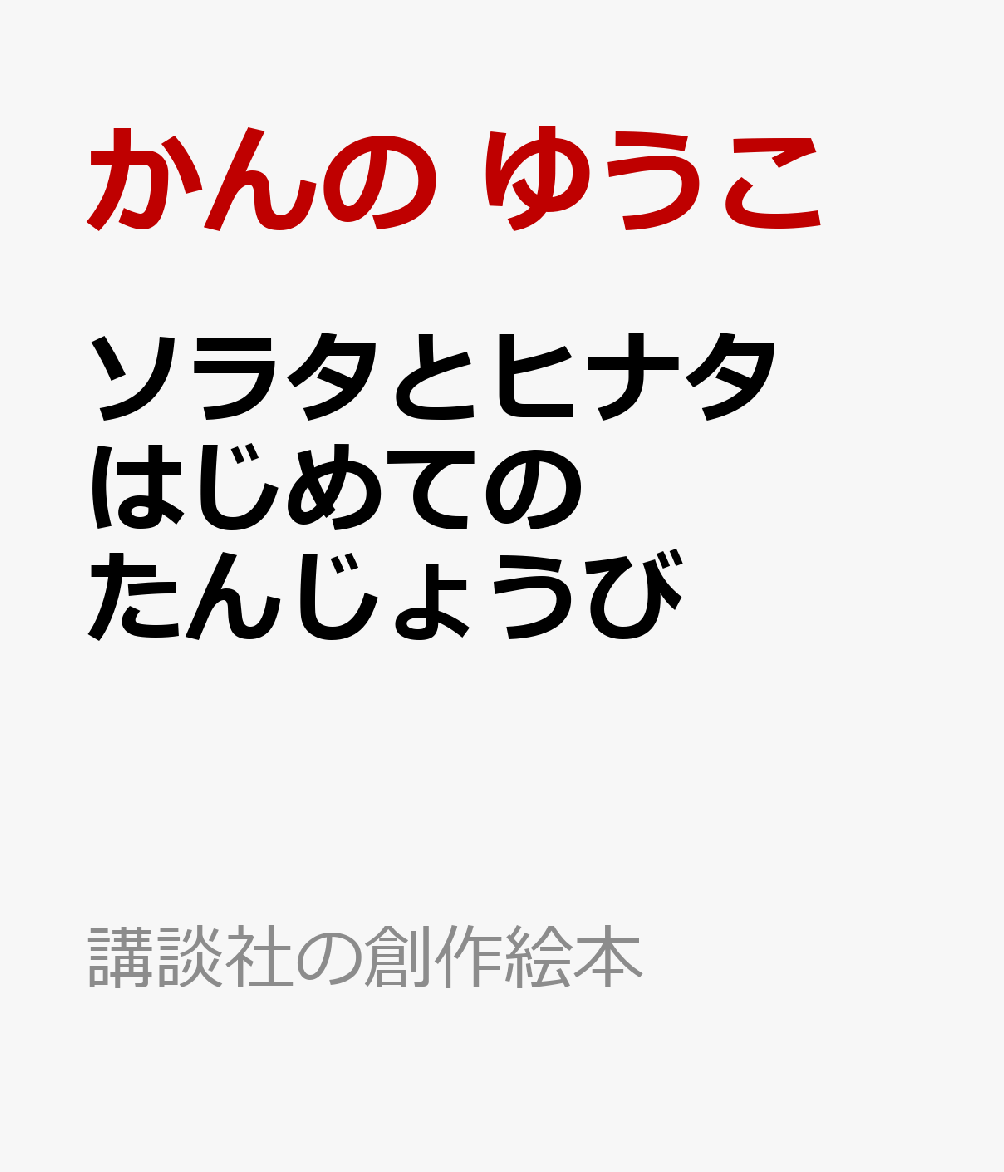 かんの ゆうこ

ソラタとヒナタ
はじめての
たんじょうび

講談社の創作絵本